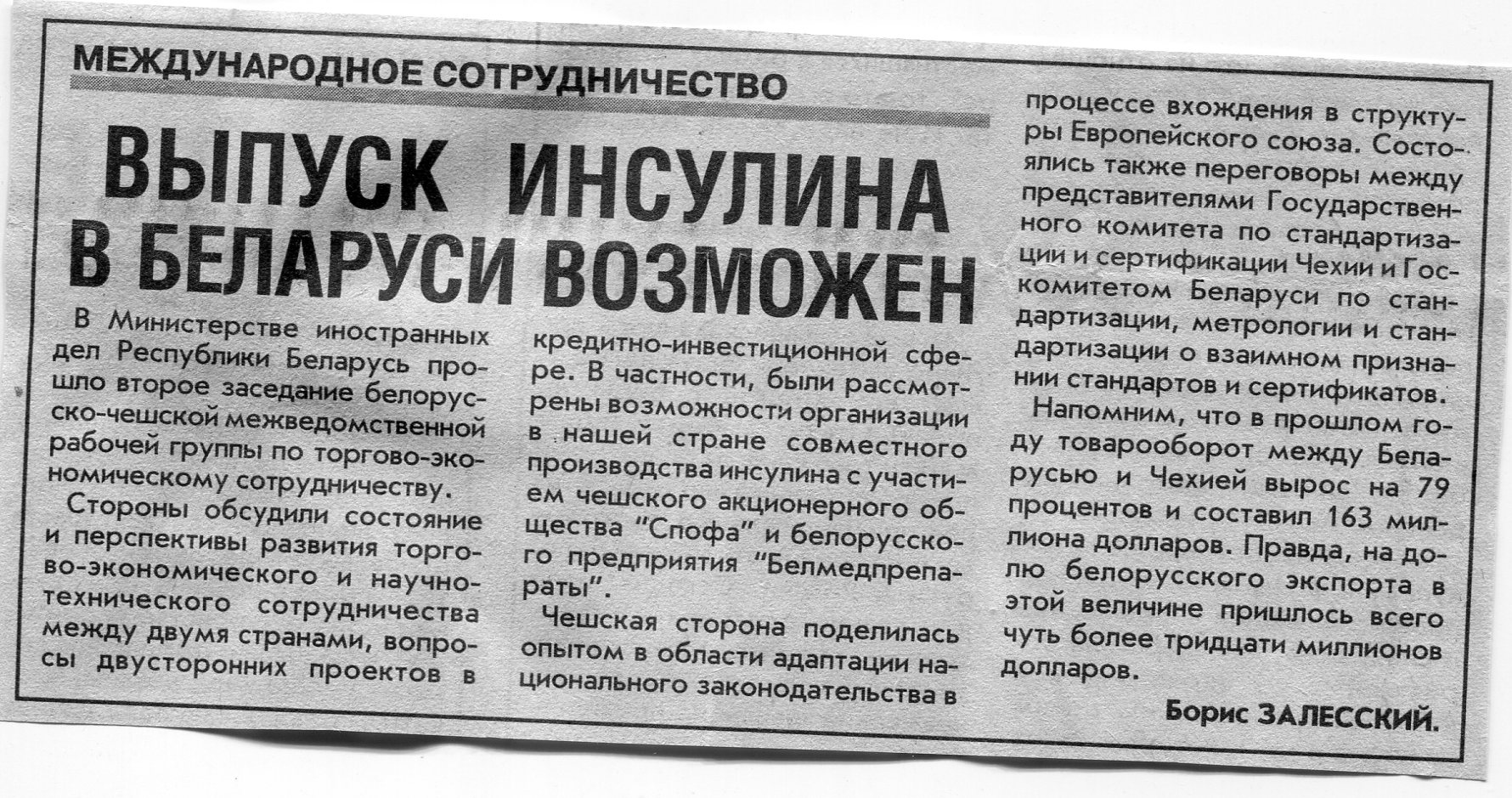 МЕЖДУНАРОДНОЕ СОТРУДНИЧЕСТВО

ВЫПУСК ИНСУЛИНА В БЕЛАРУСИ ВОЗМОЖЕН

В Министерстве иностранных дел Республики Беларусь прошло второе заседание белорусско-чешской межведомственной рабочей группы по торгово-экономическому сотрудничеству.

Стороны обсудили состояние и перспективы развития торгово-экономического и научно-технического сотрудничества между двумя странами, вопросы двусторонних проектов в кредитно-инвестиционной сфере. В частности, были рассмотрены возможности организации в нашей стране совместного производства инсулина с участием чешского акционерного общества "Спофа" и белорусского предприятия "Белмедпрепараты".

Чешская сторона поделилась опытом в области адаптации национального законодательства в процессе вхождения в структуры Европейского союза. Состоялись также переговоры между представителями Государственного комитета по стандартизации и сертификации Чехии и Госкомитетом Беларуси по стандартизации, метрологии и стандартизации о взаимном признании стандартов и сертификатов.

Напомним, что в прошлом году товарооборот между Беларусью и Чехией вырос на 79 процентов и составил 163 миллиона долларов. Правда, на долю белорусского экспорта в этой величине пришлось всего чуть более тридцати миллионов долларов.

Борис ЗАЛЕССКИЙ.